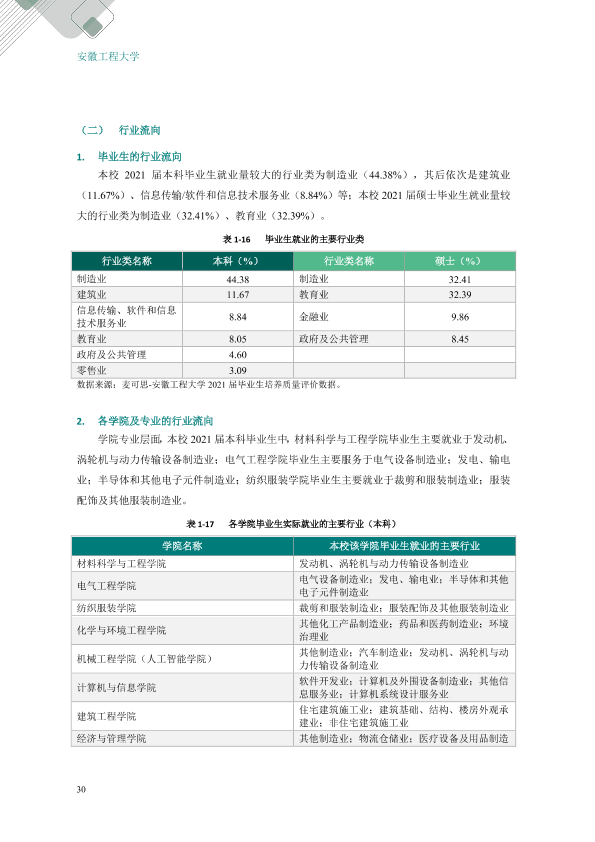 安徽工程大学

（二） 行业流向

1. 毕业生的行业流向

本校2021届本科毕业生就业量较大的行业类为制造业（44.38%），其后依次是建筑业（11.67%）、信息传输/软件和信息技术服务业（8.84%）等；本校2021届硕士毕业生就业量较大的行业类为制造业（32.41%）、教育业（32.39%）。

表1-16 毕业生就业的主要行业类

| 行业类名称 | 本科（%） | 行业类名称 | 硕士（%） |
|---|---|---|---|
| 制造业 | 44.38 | 制造业 | 32.41 |
| 建筑业 | 11.67 | 教育业 | 32.39 |
| 信息传输、软件和信息技术服务业 | 8.84 | 金融业 | 9.86 |
| 教育业 | 8.05 | 政府及公共管理 | 8.45 |
| 政府及公共管理 | 4.60 | | |
| 零售业 | 3.09 | | |

数据来源：麦可思-安徽工程大学2021届毕业生培养质量评价数据。

2. 各学院及专业的行业流向

学院专业层面，本校2021届本科毕业生中，材料科学与工程学院毕业生主要就业于发动机、涡轮机与动力传输设备制造业；电气工程学院毕业生主要服务于电气设备制造业；发电、输电业；半导体和其他电子元件制造业；纺织服装学院毕业生主要就业于裁剪和服装制造业；服装配饰及其他服装制造业。

表1-17 各学院毕业生实际就业的主要行业（本科）

| 学院名称 | 本校该学院毕业生就业的主要行业 |
|---|---|
| 材料科学与工程学院 | 发动机、涡轮机与动力传输设备制造业 |
| 电气工程学院 | 电气设备制造业；发电、输电业；半导体和其他电子元件制造业 |
| 纺织服装学院 | 裁剪和服装制造业；服装配饰及其他服装制造业 |
| 化学与环境工程学院 | 其他化工产品制造业；药品和医药制造业；环境治理业 |
| 机械工程学院（人工智能学院） | 其他制造业；汽车制造业；发动机、涡轮机与动力传输设备制造业 |
| 计算机与信息学院 | 软件开发业；计算机及外围设备制造业；其他信息服务业；计算机系统设计服务业 |
| 建筑工程学院 | 住宅建筑施工业；建筑基础、结构、楼房外观承建业；非住宅建筑施工业 |
| 经济与管理学院 | 其他制造业；物流仓储业；医疗设备及用品制造 |

30